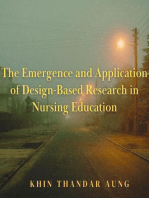 The Emergence and Application of Design-Based Research in Nursing Education

KHIN THANDAR AUNG